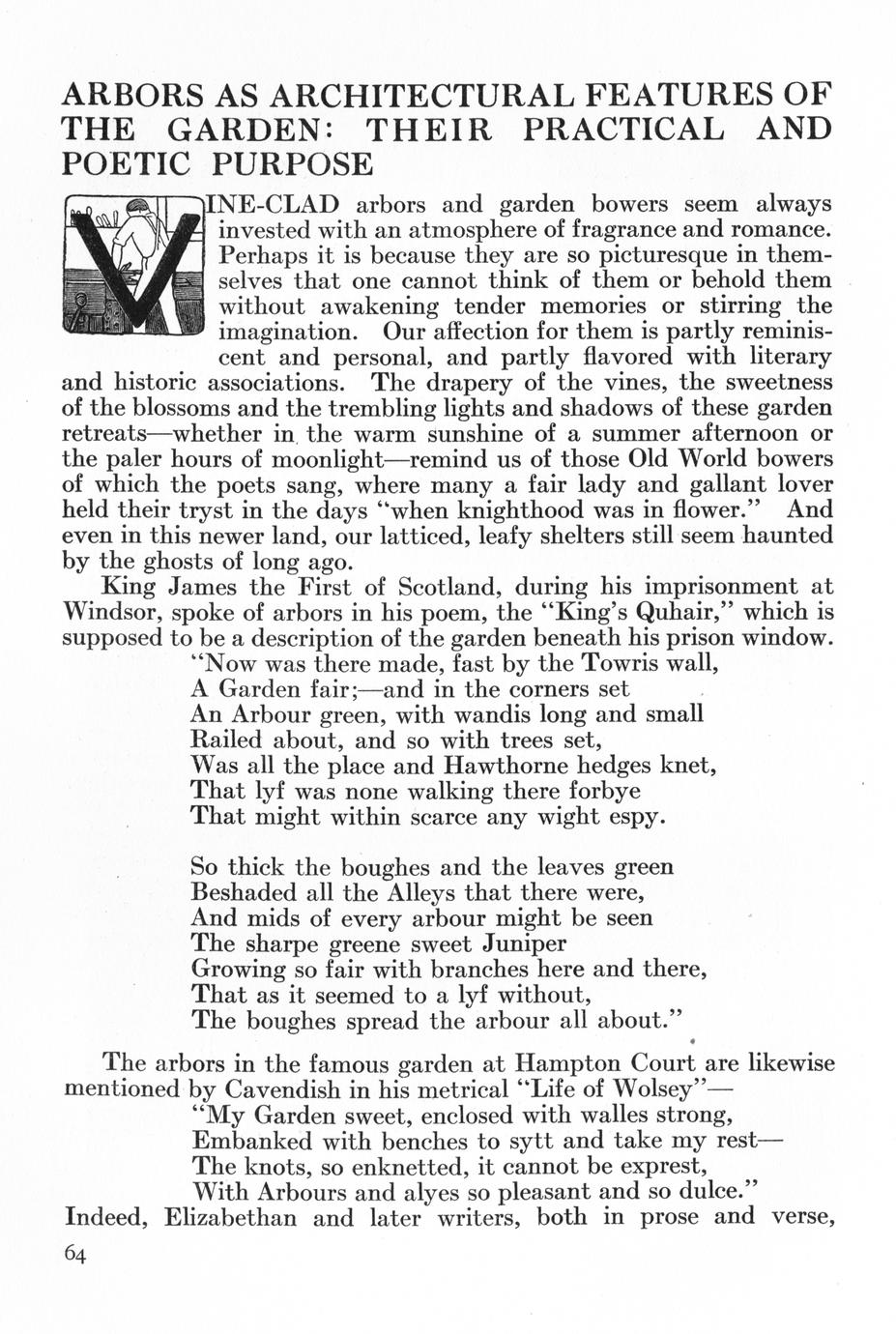 ARBORS AS ARCHITECTURAL FEATURES OF THE GARDEN: THEIR PRACTICAL AND POETIC PURPOSE

VINE-CLAD arbors and garden bowers seem always invested with an atmosphere of fragrance and romance. Perhaps it is because they are so picturesque in themselves that one cannot think of them or behold them without awakening tender memories or stirring the imagination. Our affection for them is partly reminiscent and personal, and partly flavored with literary and historic associations. The drapery of the vines, the sweetness of the blossoms and the trembling lights and shadows of these garden retreats—whether in the warm sunshine of a summer afternoon or the paler hours of moonlight—remind us of those Old World bowers of which the poets sang, where many a fair lady and gallant lover held their tryst in the days "when knighthood was in flower." And even in this newer land, our latticed, leafy shelters still seem haunted by the ghosts of long ago.

King James the First of Scotland, during his imprisonment at Windsor, spoke of arbors in his poem, the "King's Quhair," which is supposed to be a description of the garden beneath his prison window.

"Now was there made, fast by the Towris wall,
A Garden fair;—and in the corners set
An Arbour green, with wandis long and small
Railed about, and so with trees set,
Was all the place and Hawthorne hedges knet,
That lyf was none walking there forbye
That might within scarce any wight espy.

So thick the boughes and the leaves green
Beshaded all the Alleys that there were,
And mids of every arbour might be seen
The sharpe greene sweet Juniper
Growing so fair with branches here and there,
That as it seemed to a lyf without,
The boughes spread the arbour all about."

The arbors in the famous garden at Hampton Court are likewise mentioned by Cavendish in his metrical "Life of Wolsey"—

"My Garden sweet, enclosed with walles strong,
Embanked with benches to sytt and take my rest—
The knots, so enknetted, it cannot be exprest,
With Arbours and alyes so pleasant and so dulce."

Indeed, Elizabethan and later writers, both in prose and verse,

64